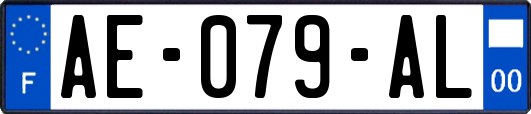 F

AE-079-AL

00